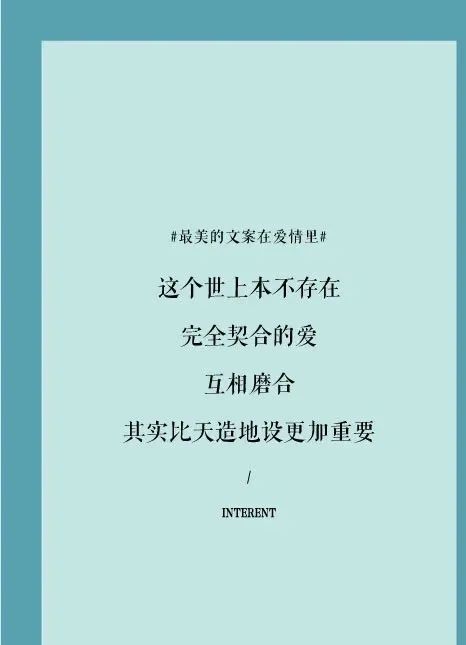 #最美的文案在爱情里#

这个世上本不存在

完全契合的爱

互相磨合

其实比天造地设更加重要

/

INTERENT